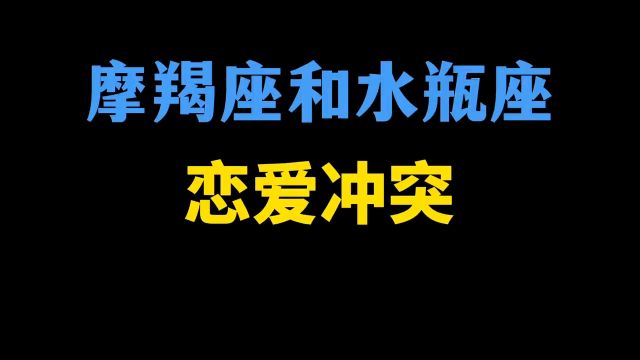 摩羯座和水瓶座

恋爱冲突